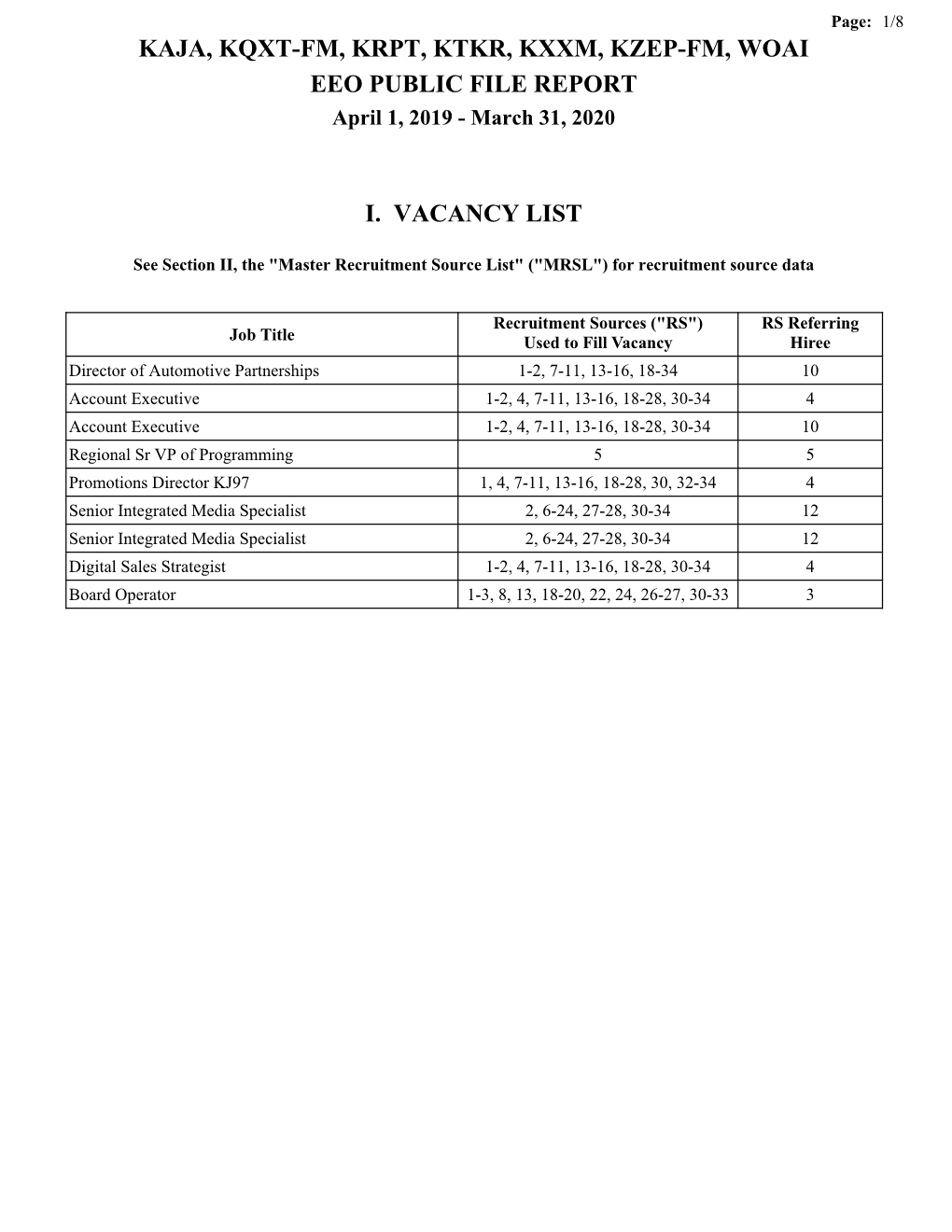 Page: 1/8

KAJA, KQXT-FM, KRPT, KTKR, KXXM, KZEP-FM, WOAI
EEO PUBLIC FILE REPORT
April 1, 2019 - March 31, 2020

I. VACANCY LIST

See Section II, the "Master Recruitment Source List" ("MRSL") for recruitment source data

| Job Title | Recruitment Sources ("RS") Used to Fill Vacancy | RS Referring Hiree |
|---|---|---|
| Director of Automotive Partnerships | 1-2, 7-11, 13-16, 18-34 | 10 |
| Account Executive | 1-2, 4, 7-11, 13-16, 18-28, 30-34 | 4 |
| Account Executive | 1-2, 4, 7-11, 13-16, 18-28, 30-34 | 10 |
| Regional Sr VP of Programming | 5 | 5 |
| Promotions Director KJ97 | 1, 4, 7-11, 13-16, 18-28, 30, 32-34 | 4 |
| Senior Integrated Media Specialist | 2, 6-24, 27-28, 30-34 | 12 |
| Senior Integrated Media Specialist | 2, 6-24, 27-28, 30-34 | 12 |
| Digital Sales Strategist | 1-2, 4, 7-11, 13-16, 18-28, 30-34 | 4 |
| Board Operator | 1-3, 8, 13, 18-20, 22, 24, 26-27, 30-33 | 3 |